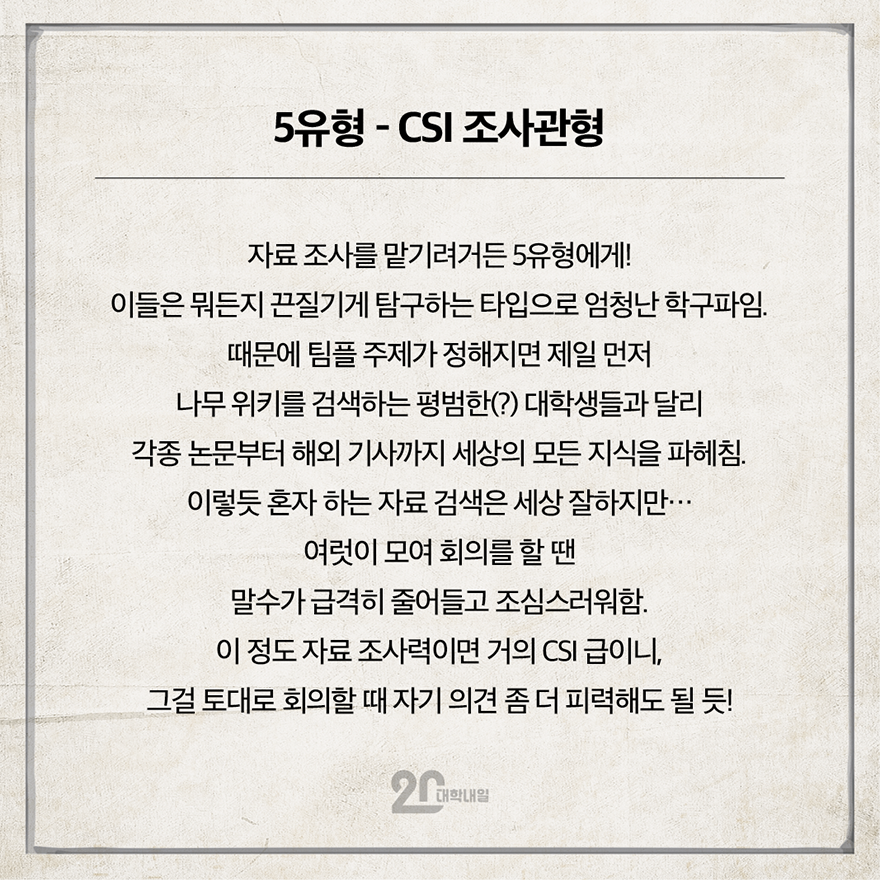 5유형 - CSI 조사관형

자료 조사를 맡기려거든 5유형에게!
이들은 뭐든지 끈질기게 탐구하는 타입으로 엄청난 학구파임.
때문에 팀플 주제가 정해지면 제일 먼저
나무 위키를 검색하는 평범한(?) 대학생들과 달리
각종 논문부터 해외 기사까지 세상의 모든 지식을 파헤침.
이렇듯 혼자 하는 자료 검색은 세상 잘하지만…
여럿이 모여 회의를 할 땐
말수가 급격히 줄어들고 조심스러워함.
이 정도 자료 조사력이면 거의 CSI 급이니,
그걸 토대로 회의할 때 자기 의견 좀 더 피력해도 될 듯!

20 대학내일